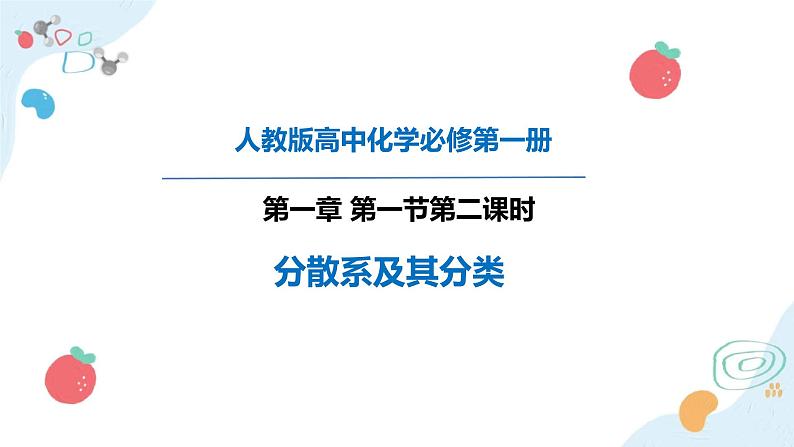 人教版高中化学必修第一册

第一章 第一节第二课时

分散系及其分类